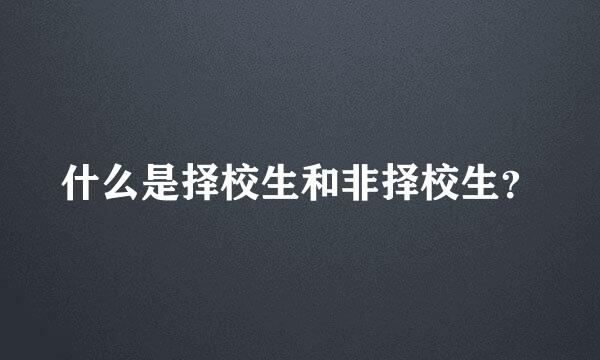 什么是择校生和非择校生？